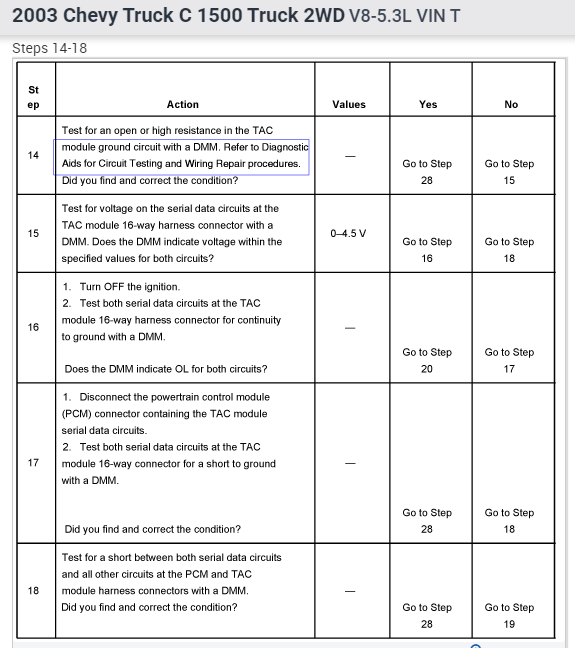 2003 Chevy Truck C 1500 Truck 2WD V8-5.3L VIN T

Steps 14-18

| Step | Action | Values | Yes | No |
|---|---|---|---|---|
| 14 | Test for an open or high resistance in the TAC module ground circuit with a DMM. Refer to Diagnostic Aids for Circuit Testing and Wiring Repair procedures. Did you find and correct the condition? | — | Go to Step 28 | Go to Step 15 |
| 15 | Test for voltage on the serial data circuits at the TAC module 16-way harness connector with a DMM. Does the DMM indicate voltage within the specified values for both circuits? | 0–4.5 V | Go to Step 16 | Go to Step 18 |
| 16 | 1. Turn OFF the ignition. 2. Test both serial data circuits at the TAC module 16-way harness connector for continuity to ground with a DMM. Does the DMM indicate OL for both circuits? | — | Go to Step 20 | Go to Step 17 |
| 17 | 1. Disconnect the powertrain control module (PCM) connector containing the TAC module serial data circuits. 2. Test both serial data circuits at the TAC module 16-way connector for a short to ground with a DMM. Did you find and correct the condition? | — | Go to Step 28 | Go to Step 18 |
| 18 | Test for a short between both serial data circuits and all other circuits at the PCM and TAC module harness connectors with a DMM. Did you find and correct the condition? | — | Go to Step 28 | Go to Step 19 |